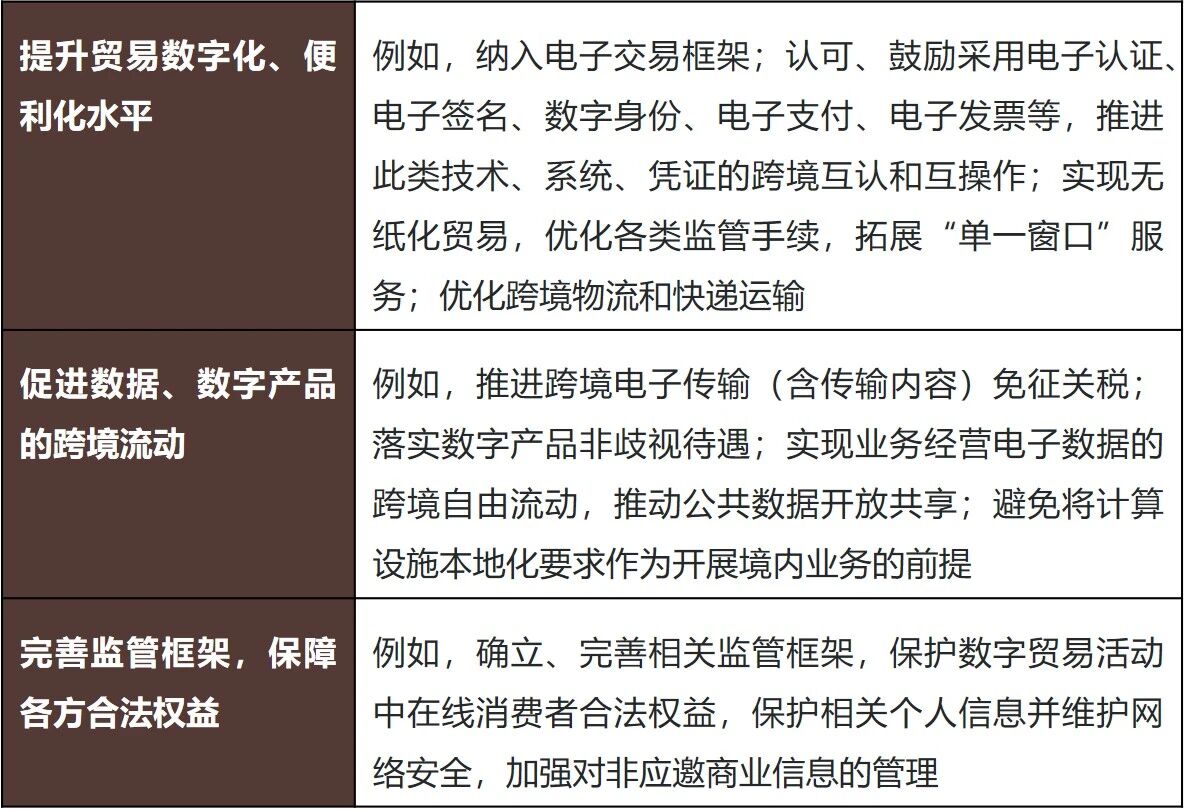 | 提升贸易数字化、便利化水平 | 例如，纳入电子交易框架；认可、鼓励采用电子认证、电子签名、数字身份、电子支付、电子发票等，推进此类技术、系统、凭证的跨境互认和互操作；实现无纸化贸易，优化各类监管手续，拓展“单一窗口”服务；优化跨境物流和快递运输 |
|---|---|
| 促进数据、数字产品的跨境流动 | 例如，推进跨境电子传输（含传输内容）免征关税；落实数字产品非歧视待遇；实现业务经营电子数据的跨境自由流动，推动公共数据开放共享；避免将计算设施本地化要求作为开展境内业务的前提 |
| 完善监管框架，保障各方合法权益 | 例如，确立、完善相关监管框架，保护数字贸易活动中在线消费者合法权益，保护相关个人信息并维护网络安全，加强对非应邀商业信息的管理 |